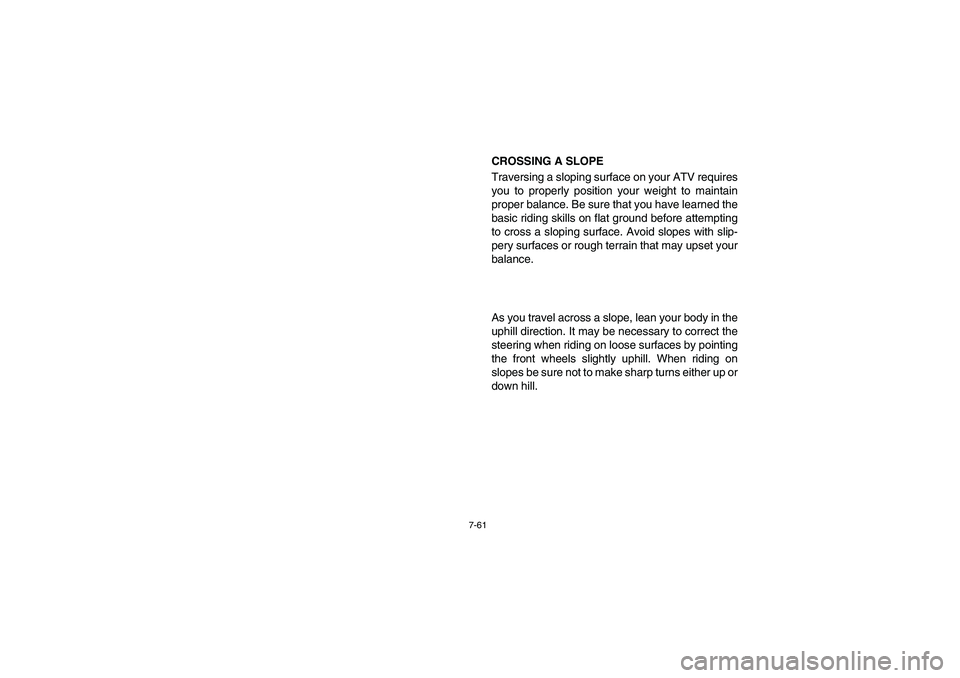 CROSSING A SLOPE

Traversing a sloping surface on your ATV requires you to properly position your weight to maintain proper balance. Be sure that you have learned the basic riding skills on flat ground before attempting to cross a sloping surface. Avoid slopes with slippery surfaces or rough terrain that may upset your balance.

As you travel across a slope, lean your body in the uphill direction. It may be necessary to correct the steering when riding on loose surfaces by pointing the front wheels slightly uphill. When riding on slopes be sure not to make sharp turns either up or down hill.

7-61

carmanualsonline.info